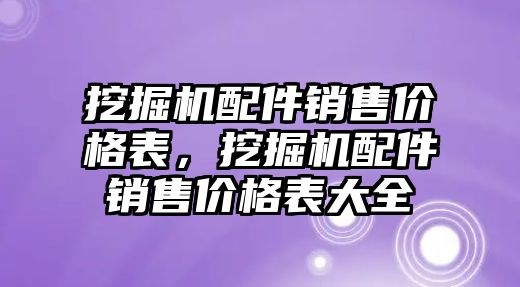 挖掘机配件销售价格表，挖掘机配件销售价格表大全